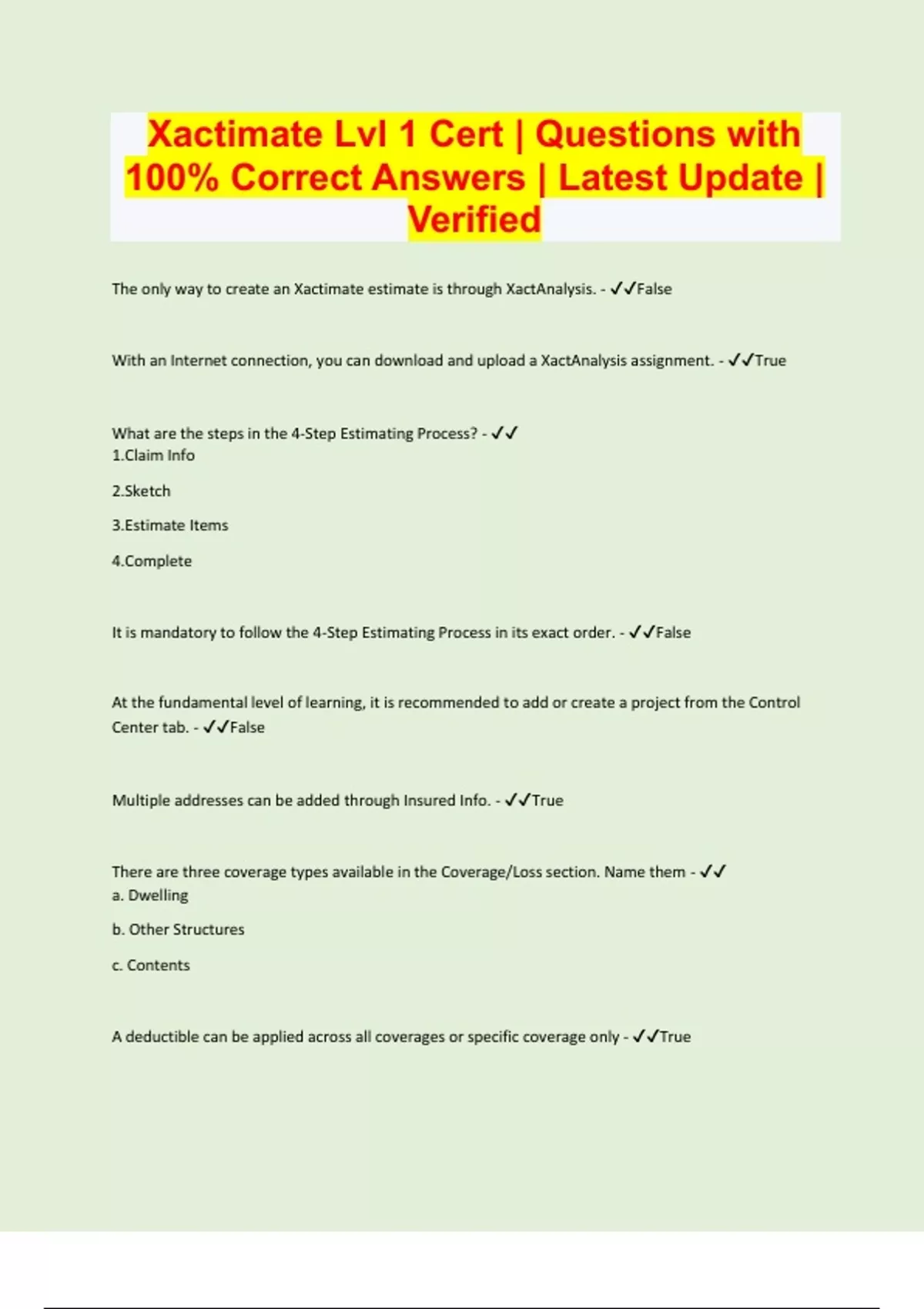 Xactimate Lvl 1 Cert | Questions with 100% Correct Answers | Latest Update | Verified

The only way to create an Xactimate estimate is through XactAnalysis. - ✓✓False

With an Internet connection, you can download and upload a XactAnalysis assignment. - ✓✓True

What are the steps in the 4-Step Estimating Process? - ✓✓
1.Claim Info

2.Sketch

3.Estimate Items

4.Complete

It is mandatory to follow the 4-Step Estimating Process in its exact order. - ✓✓False

At the fundamental level of learning, it is recommended to add or create a project from the Control Center tab. - ✓✓False

Multiple addresses can be added through Insured Info. - ✓✓True

There are three coverage types available in the Coverage/Loss section. Name them - ✓✓
a. Dwelling

b. Other Structures

c. Contents

A deductible can be applied across all coverages or specific coverage only - ✓✓True